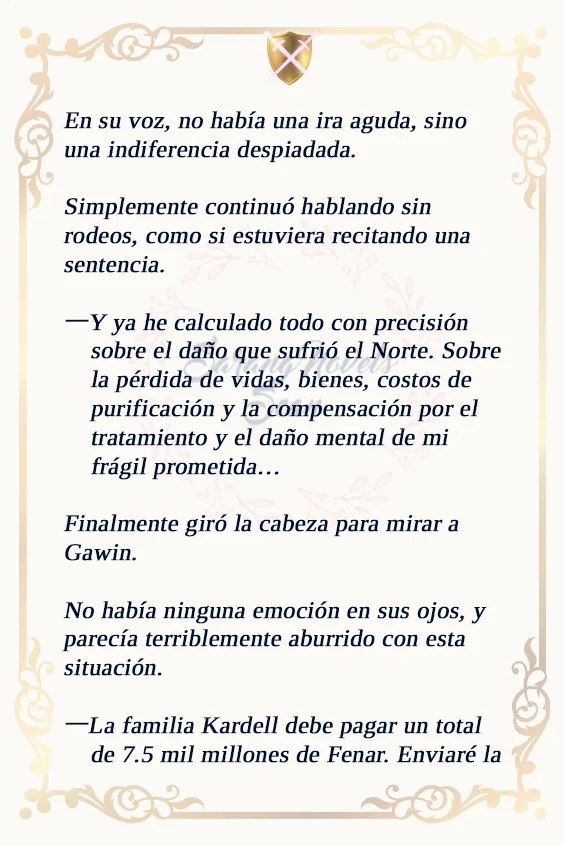 En su voz, no había una ira aguda, sino una indiferencia despiadada.

Simplemente continuó hablando sin rodeos, como si estuviera recitando una sentencia.

—Y ya he calculado todo con precisión sobre el daño que sufrió el Norte. Sobre la pérdida de vidas, bienes, costos de purificación y la compensación por el tratamiento y el daño mental de mi frágil prometida…

Finalmente giró la cabeza para mirar a Gawin.

No había ninguna emoción en sus ojos, y parecía terriblemente aburrido con esta situación.

—La familia Kardell debe pagar un total de 7.5 mil millones de Fenar. Enviaré la